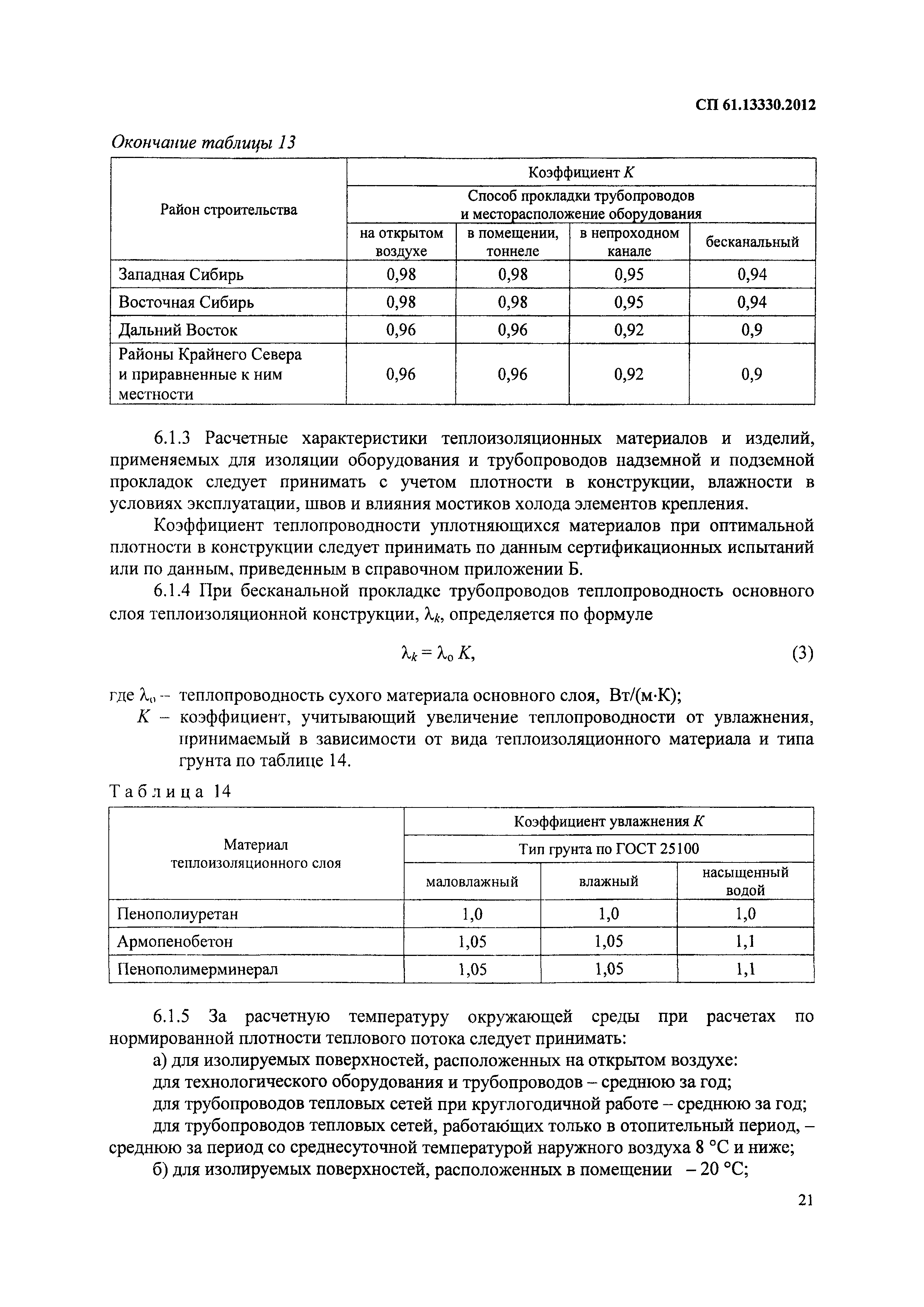 СП 61.13330.2012

Окончание таблицы 13

| Район строительства | Коэффициент $K$ | | | |
|---|---|---|---|---|
| | Способ прокладки трубопроводов и месторасположение оборудования | | | |
| | на открытом воздухе | в помещении, тоннеле | в непроходном канале | бесканальный |
| Западная Сибирь | 0,98 | 0,98 | 0,95 | 0,94 |
| Восточная Сибирь | 0,98 | 0,98 | 0,95 | 0,94 |
| Дальний Восток | 0,96 | 0,96 | 0,92 | 0,9 |
| Районы Крайнего Севера и приравненные к ним местности | 0,96 | 0,96 | 0,92 | 0,9 |

6.1.3 Расчетные характеристики теплоизоляционных материалов и изделий, применяемых для изоляции оборудования и трубопроводов надземной и подземной прокладок следует принимать с учетом плотности в конструкции, влажности в условиях эксплуатации, швов и влияния мостиков холода элементов крепления.

Коэффициент теплопроводности уплотняющихся материалов при оптимальной плотности в конструкции следует принимать по данным сертификационных испытаний или по данным, приведенным в справочном приложении Б.

6.1.4 При бесканальной прокладке трубопроводов теплопроводность основного слоя теплоизоляционной конструкции, $\lambda_k$, определяется по формуле

$\lambda_k = \lambda_o K$, (3)

где $\lambda_o$ – теплопроводность сухого материала основного слоя, Вт/(м·К);
$K$ – коэффициент, учитывающий увеличение теплопроводности от увлажнения, принимаемый в зависимости от вида теплоизоляционного материала и типа грунта по таблице 14.

Таблица 14

| Материал теплоизоляционного слоя | Коэффициент увлажнения $K$ | | |
|---|---|---|---|
| | Тип грунта по ГОСТ 25100 | | |
| | маловлажный | влажный | насыщенный водой |
| Пенополиуретан | 1,0 | 1,0 | 1,0 |
| Армопенобетон | 1,05 | 1,05 | 1,1 |
| Пенополимерминерал | 1,05 | 1,05 | 1,1 |

6.1.5 За расчетную температуру окружающей среды при расчетах по нормированной плотности теплового потока следует принимать:

а) для изолируемых поверхностей, расположенных на открытом воздухе:

для технологического оборудования и трубопроводов – среднюю за год;

для трубопроводов тепловых сетей при круглогодичной работе – среднюю за год;

для трубопроводов тепловых сетей, работающих только в отопительный период, – среднюю за период со среднесуточной температурой наружного воздуха 8 °С и ниже;

б) для изолируемых поверхностей, расположенных в помещении – 20 °С;

21